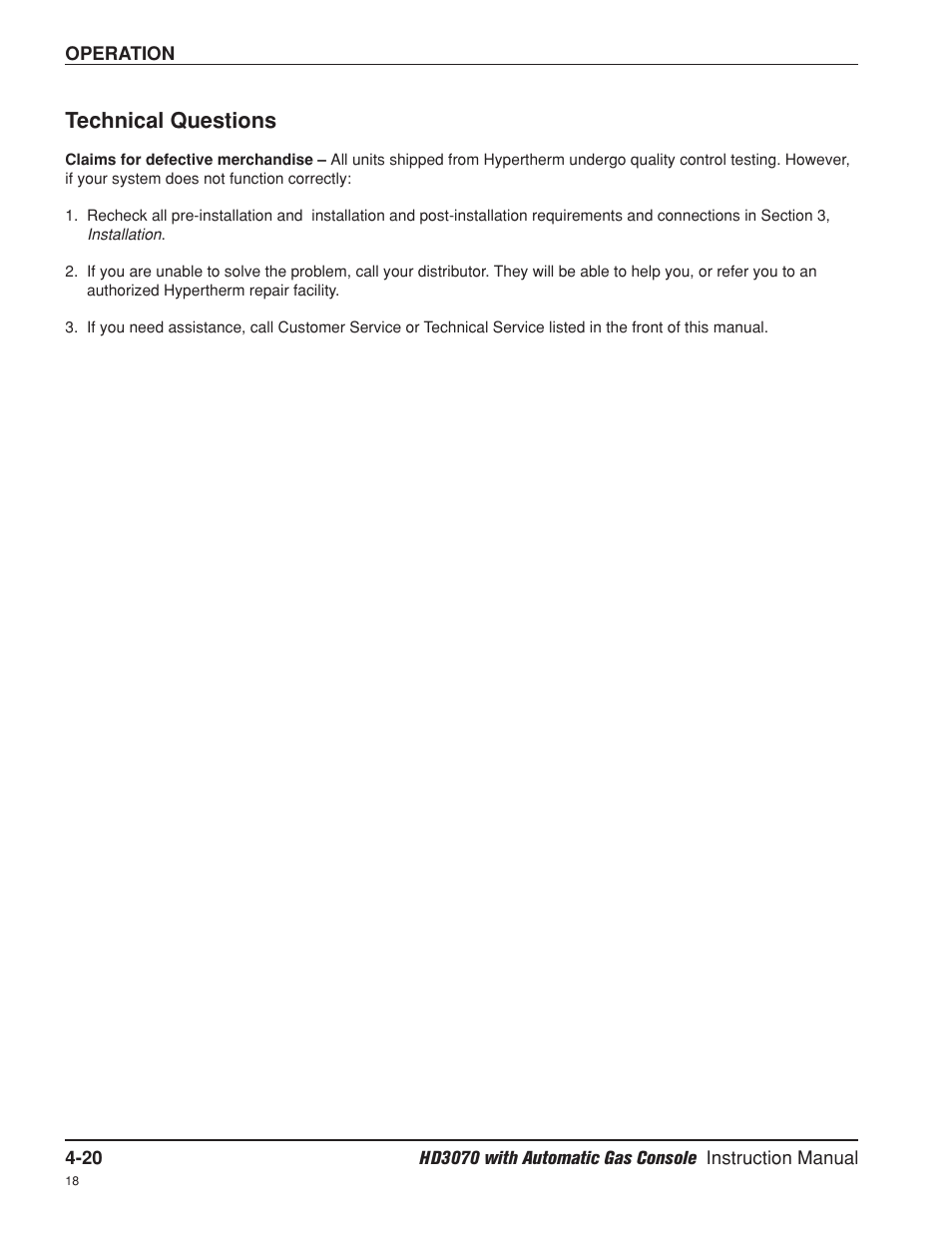 OPERATION

Technical Questions

Claims for defective merchandise – All units shipped from Hypertherm undergo quality control testing. However, if your system does not function correctly:

1. Recheck all pre-installation and  installation and post-installation requirements and connections in Section 3, Installation.

2. If you are unable to solve the problem, call your distributor. They will be able to help you, or refer you to an authorized Hypertherm repair facility.

3. If you need assistance, call Customer Service or Technical Service listed in the front of this manual.

4-20

HD3070 with Automatic Gas Console Instruction Manual

18